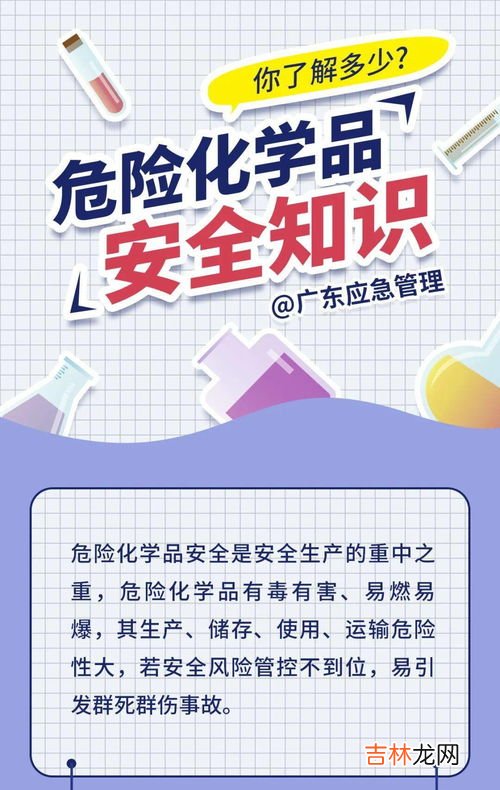 你了解多少?

危险化学品
安全知识

@广东应急管理

危险化学品安全是安全生产的重中之重，危险化学品有毒有害、易燃易爆，其生产、储存、使用、运输危险性大，若安全风险管控不到位，易引发群死群伤事故。

吉林龙网